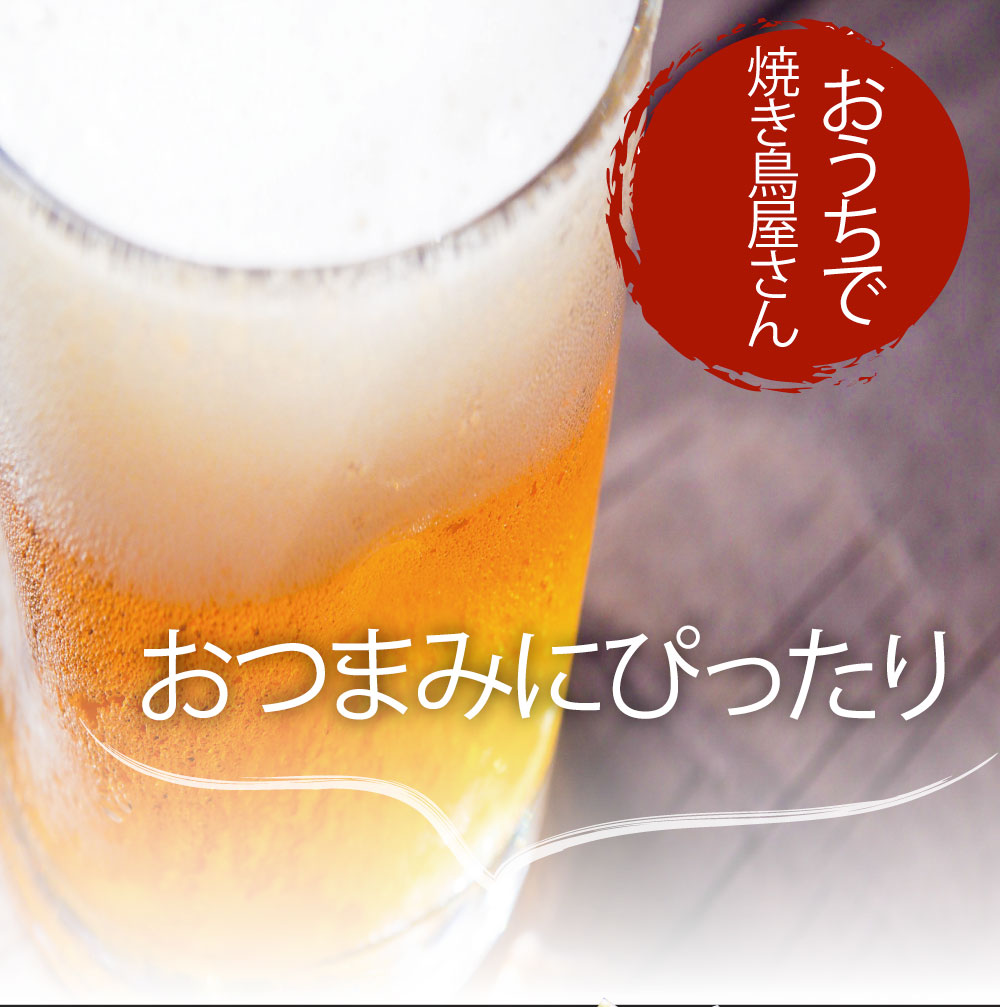 おうちで
焼き鳥屋さん

おつまみにぴったり